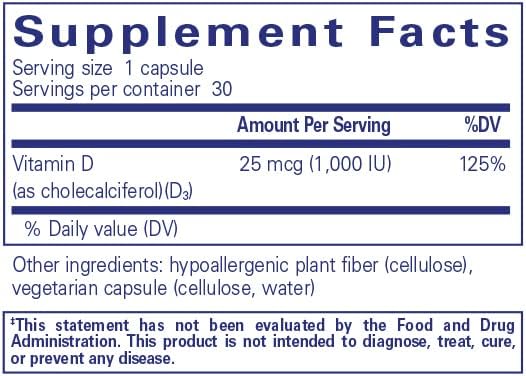 Supplement Facts

Serving size 1 capsule
Servings per container 30

| | Amount Per Serving | %DV |
|---|---|---|
| Vitamin D (as cholecalciferol)($D_3$) | 25 mcg (1,000 IU) | 125% |

% Daily value (DV)

Other ingredients: hypoallergenic plant fiber (cellulose), vegetarian capsule (cellulose, water)

‡This statement has not been evaluated by the Food and Drug Administration. This product is not intended to diagnose, treat, cure, or prevent any disease.